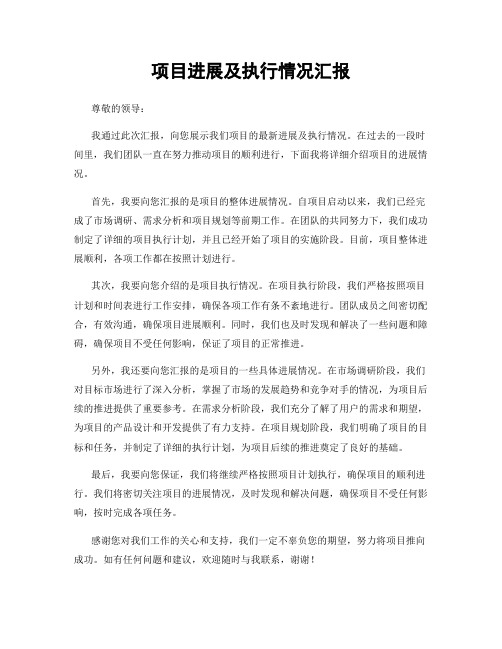 项目进展及执行情况汇报

尊敬的领导：

我通过此次汇报，向您展示我们项目的最新进展及执行情况。在过去的一段时间里，我们团队一直在努力推动项目的顺利进行，下面我将详细介绍项目的进展情况。

首先，我要向您汇报的是项目的整体进展情况。自项目启动以来，我们已经完成了市场调研、需求分析和项目规划等前期工作。在团队的共同努力下，我们成功制定了详细的项目执行计划，并且已经开始了项目的实施阶段。目前，项目整体进展顺利，各项工作都在按照计划进行。

其次，我要向您介绍的是项目执行情况。在项目执行阶段，我们严格按照项目计划和时间表进行工作安排，确保各项工作有条不紊地进行。团队成员之间密切配合，有效沟通，确保项目进展顺利。同时，我们也及时发现和解决了一些问题和障碍，确保项目不受任何影响，保证了项目的正常推进。

另外，我还要向您汇报的是项目的一些具体进展情况。在市场调研阶段，我们对目标市场进行了深入分析，掌握了市场的发展趋势和竞争对手的情况，为项目后续的推进提供了重要参考。在需求分析阶段，我们充分了解了用户的需求和期望，为项目的产品设计和开发提供了有力支持。在项目规划阶段，我们明确了项目的目标和任务，并制定了详细的执行计划，为项目后续的推进奠定了良好的基础。

最后，我要向您保证，我们将继续严格按照项目计划执行，确保项目的顺利进行。我们将密切关注项目的进展情况，及时发现和解决问题，确保项目不受任何影响，按时完成各项任务。

感谢您对我们工作的关心和支持，我们一定不辜负您的期望，努力将项目推向成功。如有任何问题和建议，欢迎随时与我联系，谢谢！